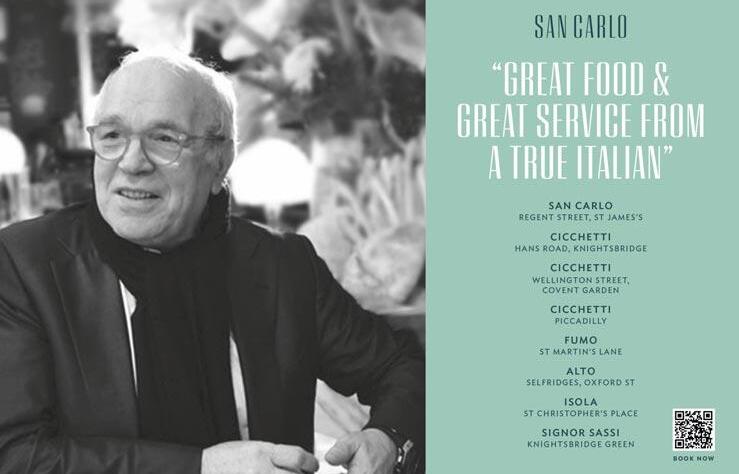 SAN CARLO

"GREAT FOOD & GREAT SERVICE FROM A TRUE ITALIAN"

SAN CARLO
REGENT STREET, ST JAMES'S

CICCHETTI
HANS ROAD, KNIGHTSBRIDGE

CICCHETTI
WELLINGTON STREET,
COVENT GARDEN

CICCHETTI
PICCADILLY

FUMO
ST MARTIN'S LANE

ALTO
SELFRIDGES, OXFORD ST

ISOLA
ST CHRISTOPHER'S PLACE

SIGNOR SASSI
KNIGHTSBRIDGE GREEN

BOOK NOW